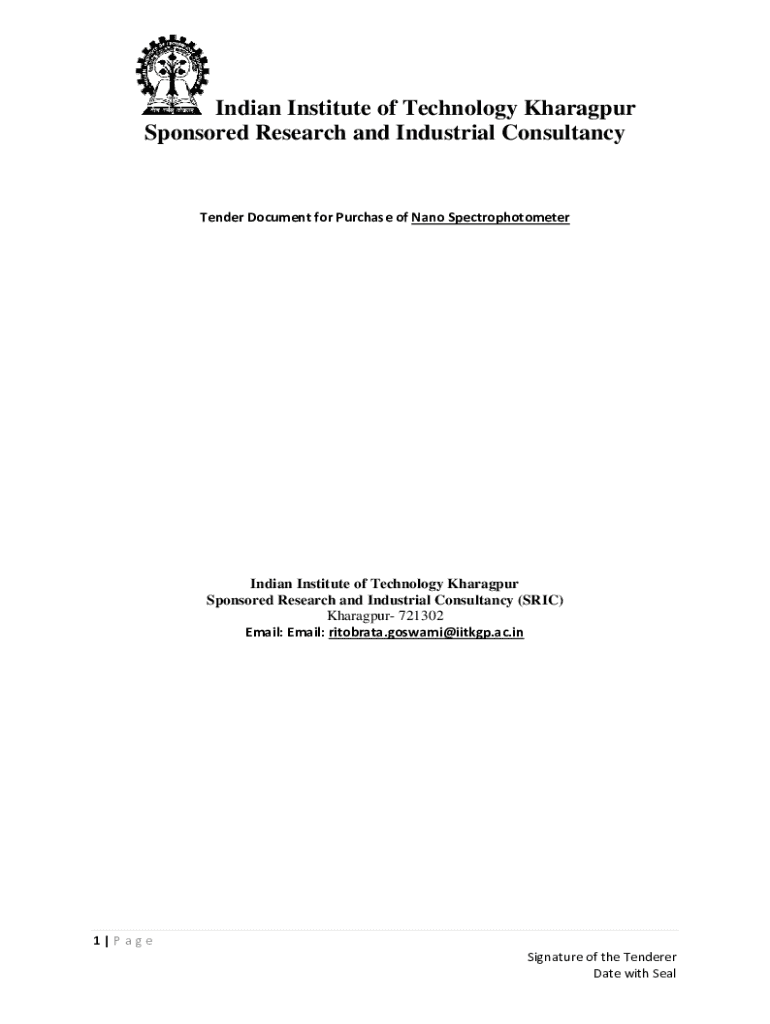 Indian Institute of Technology Kharagpur
Sponsored Research and Industrial Consultancy

Tender Document for Purchase of Nano Spectrophotometer

Indian Institute of Technology Kharagpur
Sponsored Research and Industrial Consultancy (SRIC)
Kharagpur- 721302
Email: Email: ritobrata.goswami@iitkgp.ac.in

1 | Page

Signature of the Tenderer
Date with Seal